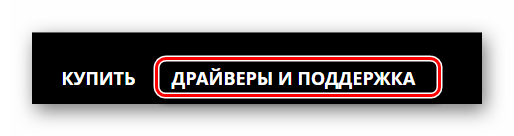 КУПИТЬ ДРАЙВЕРЫ И ПОДДЕРЖКА